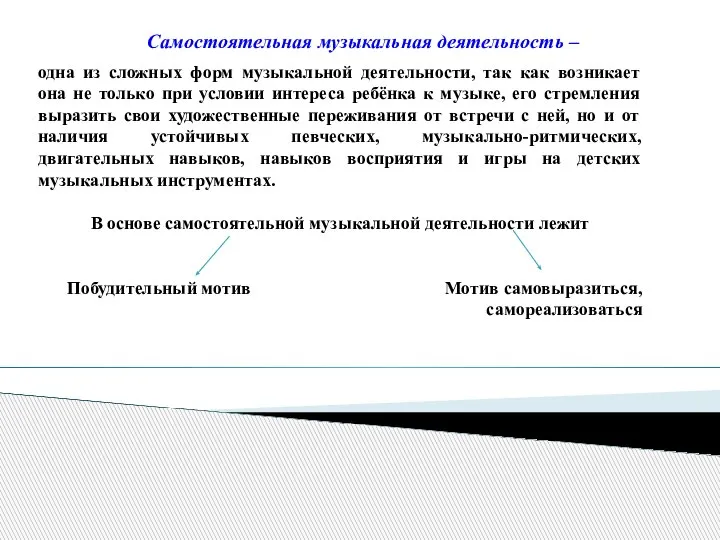 Самостоятельная музыкальная деятельность –

одна из сложных форм музыкальной деятельности, так как возникает она не только при условии интереса ребёнка к музыке, его стремления выразить свои художественные переживания от встречи с ней, но и от наличия устойчивых певческих, музыкально-ритмических, двигательных навыков, навыков восприятия и игры на детских музыкальных инструментах.

В основе самостоятельной музыкальной деятельности лежит

Побудительный мотив

Мотив самовыразиться, самореализоваться